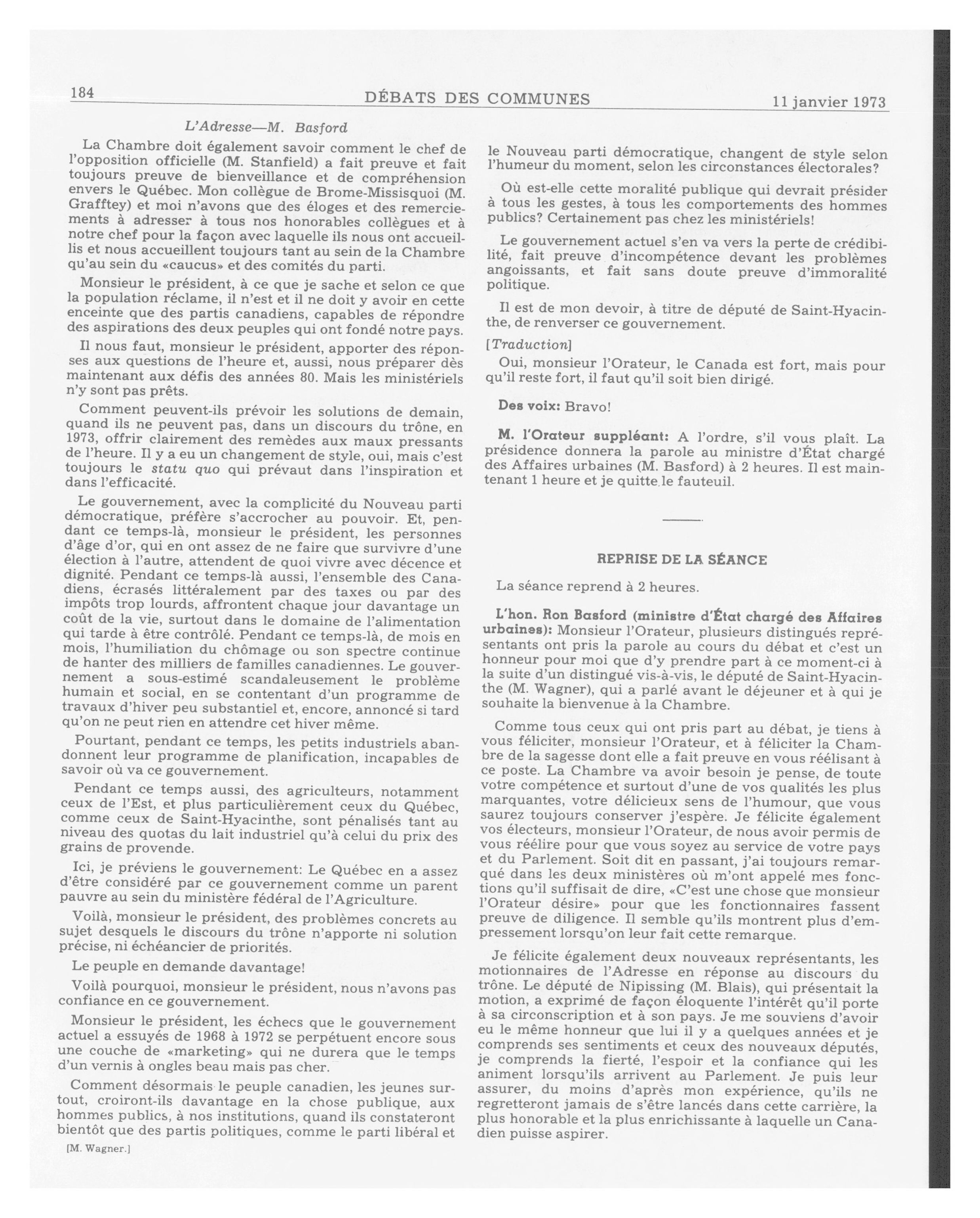 184 DÉBATS DES COMMUNES 11 janvier 1973

L'Adresse—M. Basford

La Chambre doit également savoir comment le chef de l'opposition officielle (M. Stanfield) a fait preuve et fait toujours preuve de bienveillance et de compréhension envers le Québec. Mon collègue de Brome-Missisquoi (M. Grafftey) et moi n'avons que des éloges et des remerciements à adresser à tous nos honorables collègues et à notre chef pour la façon avec laquelle ils nous ont accueillis et nous accueillent toujours tant au sein de la Chambre qu'au sein du «caucus» et des comités du parti.

Monsieur le président, à ce que je sache et selon ce que la population réclame, il n'est et il ne doit y avoir en cette enceinte que des partis canadiens, capables de répondre des aspirations des deux peuples qui ont fondé notre pays.

Il nous faut, monsieur le président, apporter des réponses aux questions de l'heure et, aussi, nous préparer dès maintenant aux défis des années 80. Mais les ministériels n'y sont pas prêts.

Comment peuvent-ils prévoir les solutions de demain, quand ils ne peuvent pas, dans un discours du trône, en 1973, offrir clairement des remèdes aux maux pressants de l'heure. Il y a eu un changement de style, oui, mais c'est toujours le statu quo qui prévaut dans l'inspiration et dans l'efficacité.

Le gouvernement, avec la complicité du Nouveau parti démocratique, préfère s'accrocher au pouvoir. Et, pendant ce temps-là, monsieur le président, les personnes d'âge d'or, qui en ont assez de ne faire que survivre d'une élection à l'autre, attendent de quoi vivre avec décence et dignité. Pendant ce temps-là aussi, l'ensemble des Canadiens, écrasés littéralement par des taxes ou par des impôts trop lourds, affrontent chaque jour davantage un coût de la vie, surtout dans le domaine de l'alimentation qui tarde à être contrôlé. Pendant ce temps-là, de mois en mois, l'humiliation du chômage ou son spectre continue de hanter des milliers de familles canadiennes. Le gouvernement a sous-estimé scandaleusement le problème humain et social, en se contentant d'un programme de travaux d'hiver peu substantiel et, encore, annoncé si tard qu'on ne peut rien en attendre cet hiver même.

Pourtant, pendant ce temps, les petits industriels abandonnent leur programme de planification, incapables de savoir où va ce gouvernement.

Pendant ce temps aussi, des agriculteurs, notamment ceux de l'Est, et plus particulièrement ceux du Québec, comme ceux de Saint-Hyacinthe, sont pénalisés tant au niveau des quotas du lait industriel qu'à celui du prix des grains de provende.

Ici, je préviens le gouvernement: Le Québec en a assez d'être considéré par ce gouvernement comme un parent pauvre au sein du ministère fédéral de l'Agriculture.

Voilà, monsieur le président, des problèmes concrets au sujet desquels le discours du trône n'apporte ni solution précise, ni échéancier de priorités.

Le peuple en demande davantage!

Voilà pourquoi, monsieur le président, nous n'avons pas confiance en ce gouvernement.

Monsieur le président, les échecs que le gouvernement actuel a essuyés de 1968 à 1972 se perpétuent encore sous une couche de «marketing» qui ne durera que le temps d'un vernis à ongles beau mais pas cher.

Comment désormais le peuple canadien, les jeunes surtout, croiront-ils davantage en la chose publique, aux hommes publics, à nos institutions, quand ils constateront bientôt que des partis politiques, comme le parti libéral et

[M. Wagner.]

le Nouveau parti démocratique, changent de style selon l'humeur du moment, selon les circonstances électorales?

Où est-elle cette moralité publique qui devrait présider à tous les gestes, à tous les comportements des hommes publics? Certainement pas chez les ministériels!

Le gouvernement actuel s'en va vers la perte de crédibilité, fait preuve d'incompétence devant les problèmes angoissants, et fait sans doute preuve d'immoralité politique.

Il est de mon devoir, à titre de député de Saint-Hyacinthe, de renverser ce gouvernement.

[Traduction]

Oui, monsieur l'Orateur, le Canada est fort, mais pour qu'il reste fort, il faut qu'il soit bien dirigé.

Des voix: Bravo!

M. l'Orateur suppléant: A l'ordre, s'il vous plaît. La présidence donnera la parole au ministre d'État chargé des Affaires urbaines (M. Basford) à 2 heures. Il est maintenant 1 heure et je quitte le fauteuil.

REPRISE DE LA SÉANCE

La séance reprend à 2 heures.

L'hon. Ron Basford (ministre d'État chargé des Affaires urbaines): Monsieur l'Orateur, plusieurs distingués représentants ont pris la parole au cours du débat et c'est un honneur pour moi que d'y prendre part à ce moment-ci à la suite d'un distingué vis-à-vis, le député de Saint-Hyacinthe (M. Wagner), qui a parlé avant le déjeuner et à qui je souhaite la bienvenue à la Chambre.

Comme tous ceux qui ont pris part au débat, je tiens à vous féliciter, monsieur l'Orateur, et à féliciter la Chambre de la sagesse dont elle a fait preuve en vous réélisant à ce poste. La Chambre va avoir besoin je pense, de toute votre compétence et surtout d'une de vos qualités les plus marquantes, votre délicieux sens de l'humour, que vous saurez toujours conserver j'espère. Je félicite également vos électeurs, monsieur l'Orateur, de nous avoir permis de vous réélire pour que vous soyez au service de votre pays et du Parlement. Soit dit en passant, j'ai toujours remarqué dans les deux ministères où m'ont appelé mes fonctions qu'il suffisait de dire, «C'est une chose que monsieur l'Orateur désire» pour que les fonctionnaires fassent preuve de diligence. Il semble qu'ils montrent plus d'empressement lorsqu'on leur fait cette remarque.

Je félicite également deux nouveaux représentants, les motionnaires de l'Adresse en réponse au discours du trône. Le député de Nipissing (M. Blais), qui présentait la motion, a exprimé de façon éloquente l'intérêt qu'il porte à sa circonscription et à son pays. Je me souviens d'avoir eu le même honneur que lui il y a quelques années et je comprends ses sentiments et ceux des nouveaux députés, je comprends la fierté, l'espoir et la confiance qui les animent lorsqu'ils arrivent au Parlement. Je puis leur assurer, du moins d'après mon expérience, qu'ils ne regretteront jamais de s'être lancés dans cette carrière, la plus honorable et la plus enrichissante à laquelle un Canadien puisse aspirer.